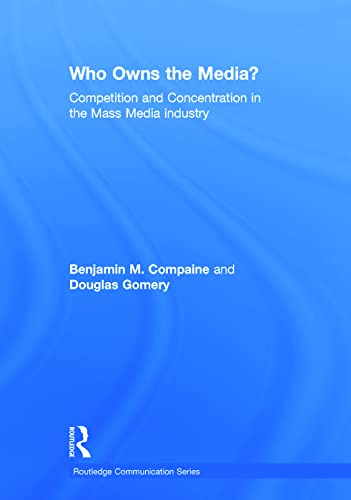 Who Owns the Media?

Competition and Concentration in the Mass Media industry

Benjamin M. Compaine and Douglas Gomery

ROUTLEDGE

Routledge Communication Series